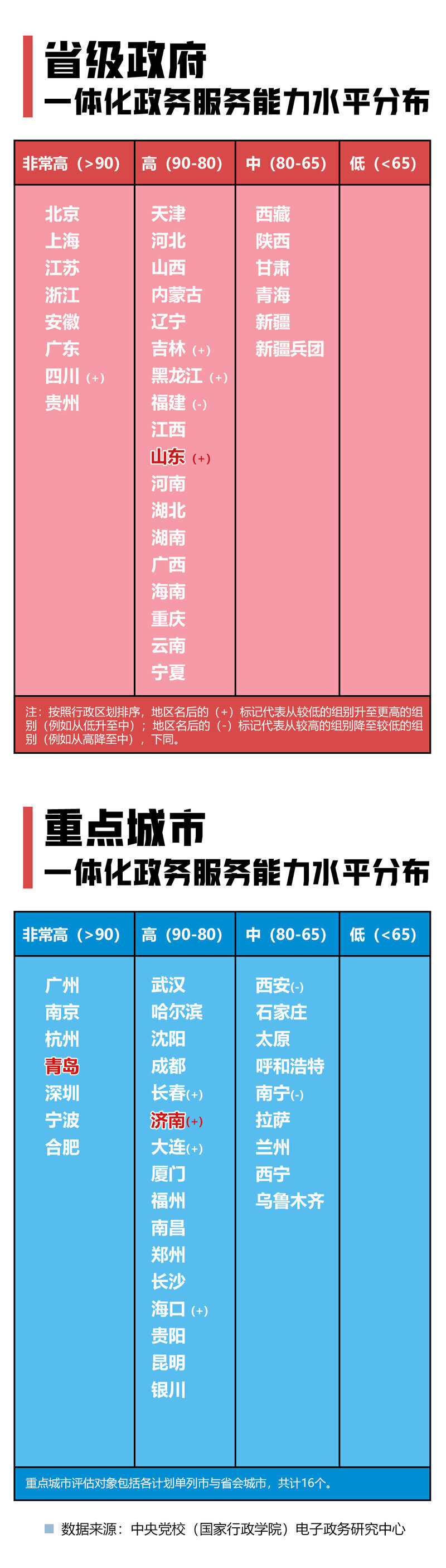 省级政府
一体化政务服务能力水平分布

| 非常高（>90） | 高（90-80） | 中（80-65） | 低（<65） |
|---|---|---|---|
| 北京 | 天津 | 西藏 | |
| 上海 | 河北 | 陕西 | |
| 江苏 | 山西 | 甘肃 | |
| 浙江 | 内蒙古 | 青海 | |
| 安徽 | 辽宁 | 新疆 | |
| 广东 | 吉林（+） | 新疆兵团 | |
| 四川（+） | 黑龙江（+） | | |
| 贵州 | 福建（-） | | |
| | 江西 | | |
| | 山东（+） | | |
| | 河南 | | |
| | 湖北 | | |
| | 湖南 | | |
| | 广西 | | |
| | 海南 | | |
| | 重庆 | | |
| | 云南 | | |
| | 宁夏 | | |

注：按照行政区划排序，地区名后的（+）标记代表从较低的组别升至更高的组别（例如从低升至中）；地区名后的（-）标记代表从较高的组别降至较低的组别（例如从高降至中），下同。

重点城市
一体化政务服务能力水平分布

| 非常高（>90） | 高（90-80） | 中（80-65） | 低（<65） |
|---|---|---|---|
| 广州 | 武汉 | 西安(-) | |
| 南京 | 哈尔滨 | 石家庄 | |
| 杭州 | 沈阳 | 太原 | |
| 青岛 | 成都 | 呼和浩特 | |
| 深圳 | 长春(+) | 南宁(-) | |
| 宁波 | 济南(+) | 拉萨 | |
| 合肥 | 大连(+) | 兰州 | |
| | 厦门 | 西宁 | |
| | 福州 | 乌鲁木齐 | |
| | 南昌 | | |
| | 郑州 | | |
| | 长沙 | | |
| | 海口（+） | | |
| | 贵阳 | | |
| | 昆明 | | |
| | 银川 | | |

重点城市评估对象包括各计划单列市与省会城市，共计16个。

数据来源：中央党校（国家行政学院）电子政务研究中心